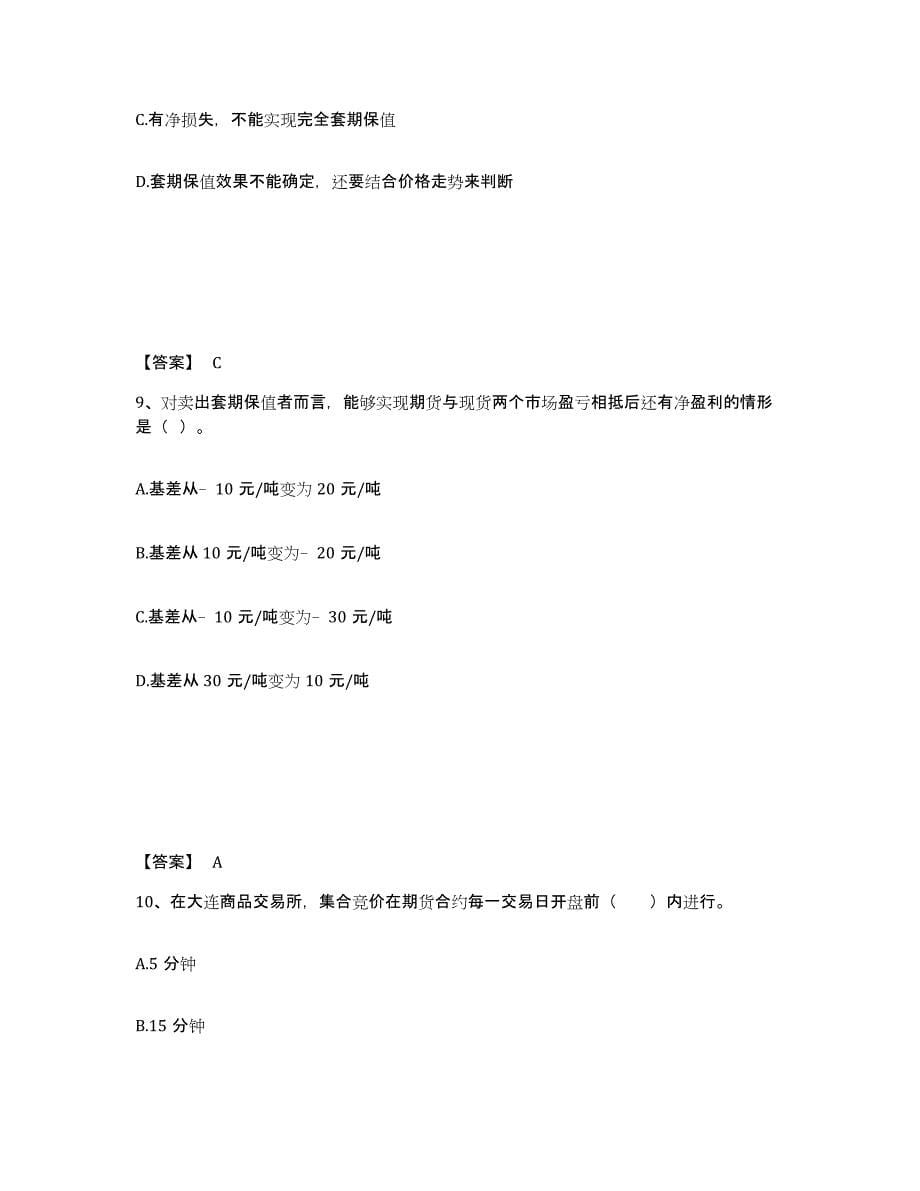 C.有净损失，不能实现完全套期保值

D.套期保值效果不能确定，还要结合价格走势来判断

【答案】 C

9、对卖出套期保值者而言，能够实现期货与现货两个市场盈亏相抵后还有净盈利的情形是（ ）。

A.基差从- 10 元/吨变为 20 元/吨

B.基差从 10 元/吨变为- 20 元/吨

C.基差从- 10 元/吨变为- 30 元/吨

D.基差从 30 元/吨变为 10 元/吨

【答案】 A

10、在大连商品交易所，集合竞价在期货合约每一交易日开盘前（ ）内进行。

A.5 分钟

B.15 分钟